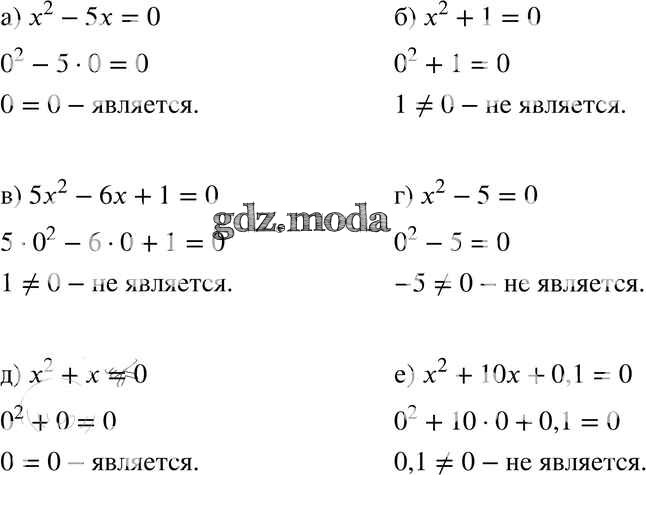 а) $x^2 - 5x = 0$

$0^2 - 5 \cdot 0 = 0$

$0 = 0$ – является.

б) $x^2 + 1 = 0$

$0^2 + 1 = 0$

$1 \neq 0$ – не является.

в) $5x^2 - 6x + 1 = 0$

$5 \cdot 0^2 - 6 \cdot 0 + 1 = 0$

$1 \neq 0$ – не является.

г) $x^2 - 5 = 0$

$0^2 - 5 = 0$

$-5 \neq 0$ – не является.

д) $x^2 + x = 0$

$0^2 + 0 = 0$

$0 = 0$ – является.

е) $x^2 + 10x + 0,1 = 0$

$0^2 + 10 \cdot 0 + 0,1 = 0$

$0,1 \neq 0$ – не является.

gdz.moda